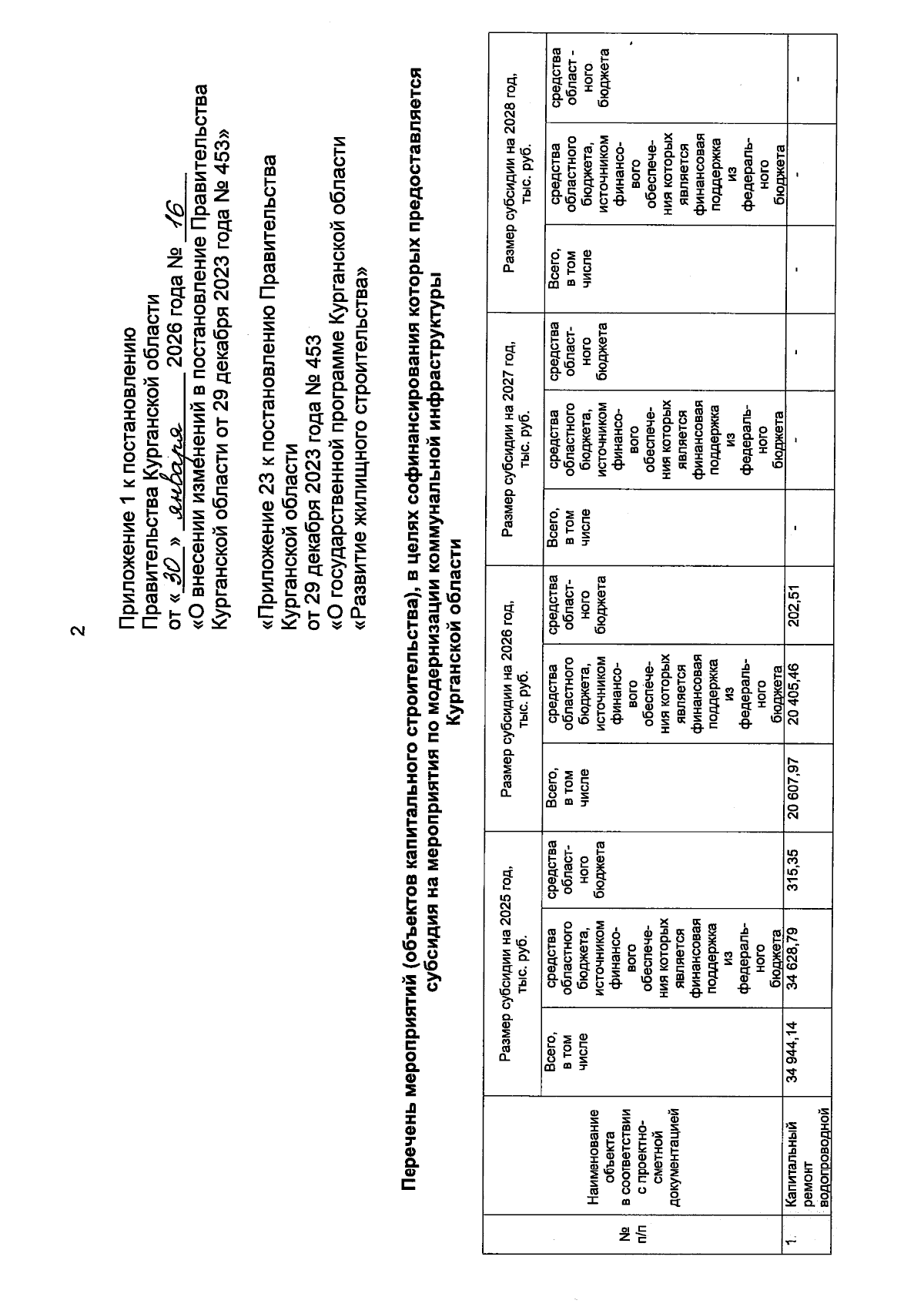 2

Приложение 1 к постановлению Правительства Курганской области
от « 30 » января 2026 года № 16
«О внесении изменений в постановление Правительства Курганской области от 29 декабря 2023 года № 453»

«Приложение 23 к постановлению Правительства Курганской области
от 29 декабря 2023 года № 453
«О государственной программе Курганской области «Развитие жилищного строительства»

Перечень мероприятий (объектов капитального строительства), в целях софинансирования которых предоставляется субсидия на мероприятия по модернизации коммунальной инфраструктуры Курганской области

| № п/п | Наименование объекта в соответствии с проектно-сметной документацией | Размер субсидии на 2025 год, тыс. руб. | | | Размер субсидии на 2026 год, тыс. руб. | | | Размер субсидии на 2027 год, тыс. руб. | | | Размер субсидии на 2028 год, тыс. руб. | | |
|---|---|---|---|---|---|---|---|---|---|---|---|---|---|
| | | Всего, в том числе | средства областного бюджета, источником финансового обеспечения которых является финансовая поддержка из федерального бюджета | средства областного бюджета | Всего, в том числе | средства областного бюджета, источником финансового обеспечения которых является финансовая поддержка из федерального бюджета | средства областного бюджета | Всего, в том числе | средства областного бюджета, источником финансового обеспечения которых является финансовая поддержка из федерального бюджета | средства областного бюджета | Всего, в том числе | средства областного бюджета, источником финансового обеспечения которых является финансовая поддержка из федерального бюджета | средства областного бюджета |
| 1. | Капитальный ремонт водопроводной | 34 944,14 | 34 628,79 | 315,35 | 20 607,97 | 20 405,46 | 202,51 | - | - | - | - | - | - |